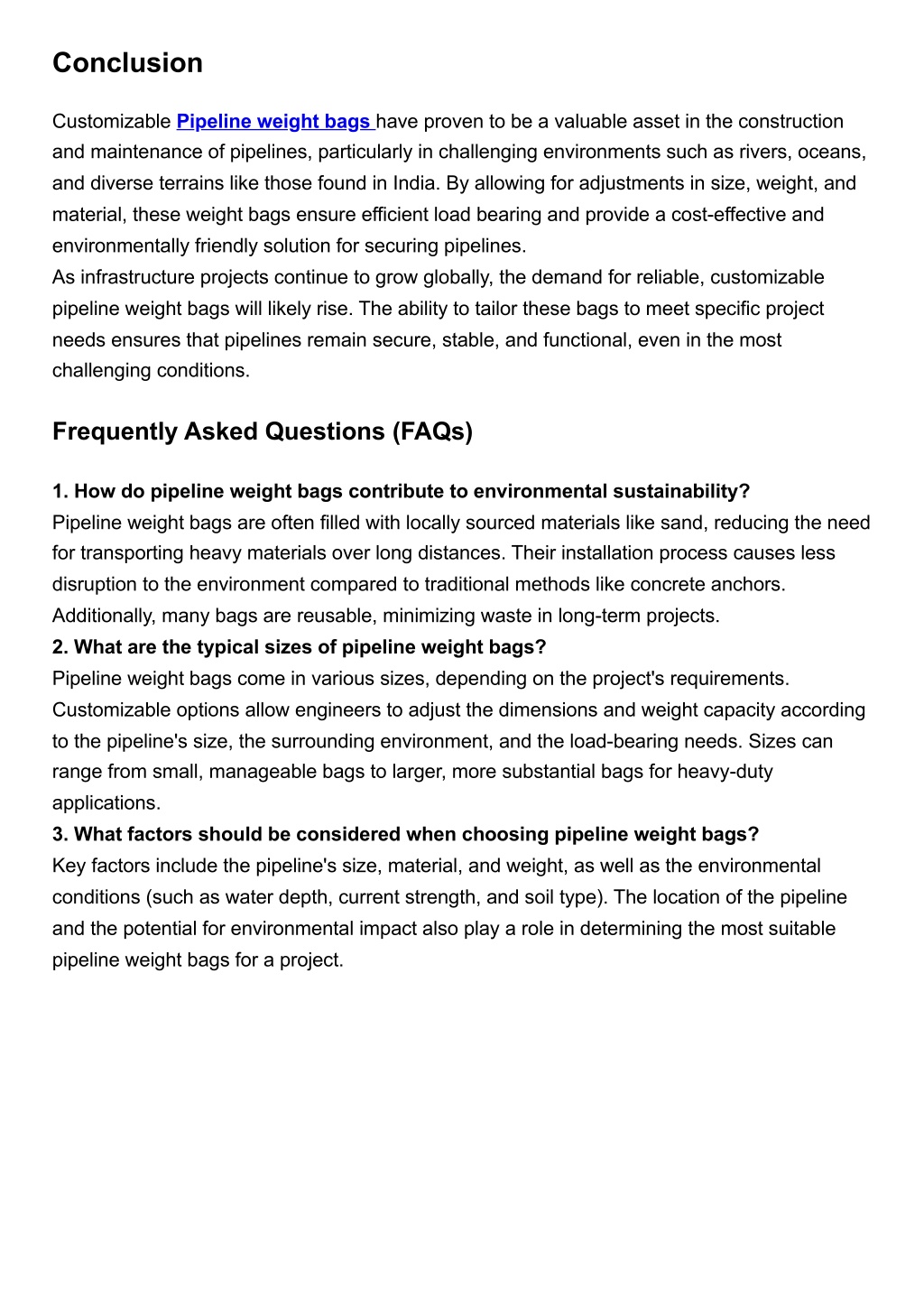 Conclusion

Customizable Pipeline weight bags have proven to be a valuable asset in the construction and maintenance of pipelines, particularly in challenging environments such as rivers, oceans, and diverse terrains like those found in India. By allowing for adjustments in size, weight, and material, these weight bags ensure efficient load bearing and provide a cost-effective and environmentally friendly solution for securing pipelines.
As infrastructure projects continue to grow globally, the demand for reliable, customizable pipeline weight bags will likely rise. The ability to tailor these bags to meet specific project needs ensures that pipelines remain secure, stable, and functional, even in the most challenging conditions.

Frequently Asked Questions (FAQs)

1. How do pipeline weight bags contribute to environmental sustainability?
Pipeline weight bags are often filled with locally sourced materials like sand, reducing the need for transporting heavy materials over long distances. Their installation process causes less disruption to the environment compared to traditional methods like concrete anchors. Additionally, many bags are reusable, minimizing waste in long-term projects.
2. What are the typical sizes of pipeline weight bags?
Pipeline weight bags come in various sizes, depending on the project's requirements. Customizable options allow engineers to adjust the dimensions and weight capacity according to the pipeline's size, the surrounding environment, and the load-bearing needs. Sizes can range from small, manageable bags to larger, more substantial bags for heavy-duty applications.
3. What factors should be considered when choosing pipeline weight bags?
Key factors include the pipeline's size, material, and weight, as well as the environmental conditions (such as water depth, current strength, and soil type). The location of the pipeline and the potential for environmental impact also play a role in determining the most suitable pipeline weight bags for a project.